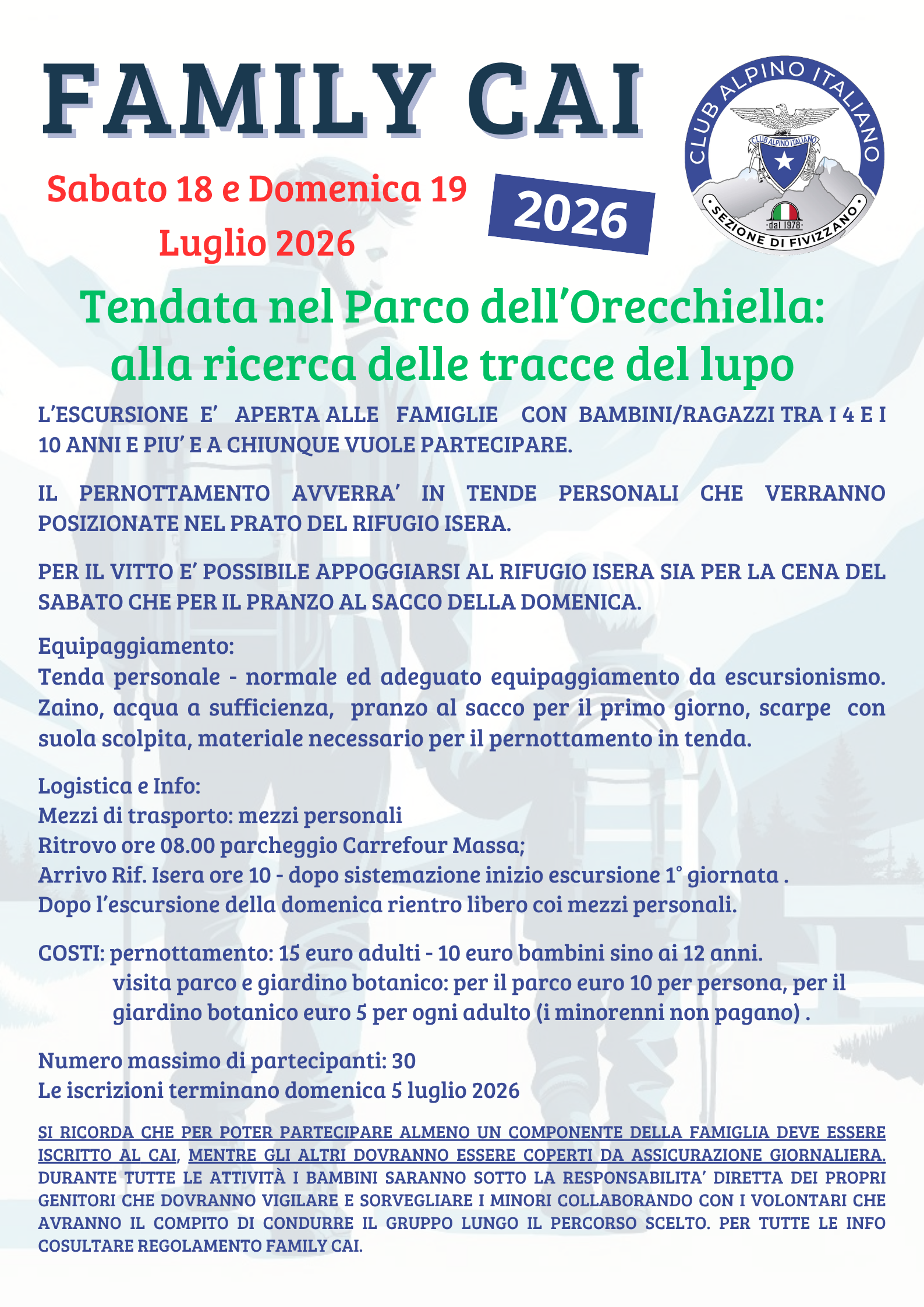 FAMILY CAI

CLUB ALPINO ITALIANO
CLUB ALPINO ITALIANO
dal 1978
SEZIONE DI FIVIZZANO

Sabato 18 e Domenica 19 Luglio 2026

2026

Tendata nel Parco dell'Orecchiella: alla ricerca delle tracce del lupo

L'ESCURSIONE E' APERTA ALLE FAMIGLIE CON BAMBINI/RAGAZZI TRA I 4 E I 10 ANNI E PIU' E A CHIUNQUE VUOLE PARTECIPARE.

IL PERNOTTAMENTO AVVERRA' IN TENDE PERSONALI CHE VERRANNO POSIZIONATE NEL PRATO DEL RIFUGIO ISERA.

PER IL VITTO E' POSSIBILE APPOGGIARSI AL RIFUGIO ISERA SIA PER LA CENA DEL SABATO CHE PER IL PRANZO AL SACCO DELLA DOMENICA.

Equipaggiamento:
Tenda personale - normale ed adeguato equipaggiamento da escursionismo. Zaino, acqua a sufficienza, pranzo al sacco per il primo giorno, scarpe con suola scolpita, materiale necessario per il pernottamento in tenda.

Logistica e Info:
Mezzi di trasporto: mezzi personali
Ritrovo ore 08.00 parcheggio Carrefour Massa;
Arrivo Rif. Isera ore 10 - dopo sistemazione inizio escursione 1° giornata .
Dopo l'escursione della domenica rientro libero coi mezzi personali.

COSTI: pernottamento: 15 euro adulti - 10 euro bambini sino ai 12 anni.
visita parco e giardino botanico: per il parco euro 10 per persona, per il giardino botanico euro 5 per ogni adulto (i minorenni non pagano) .

Numero massimo di partecipanti: 30
Le iscrizioni terminano domenica 5 luglio 2026

SI RICORDA CHE PER POTER PARTECIPARE ALMENO UN COMPONENTE DELLA FAMIGLIA DEVE ESSERE ISCRITTO AL CAI, MENTRE GLI ALTRI DOVRANNO ESSERE COPERTI DA ASSICURAZIONE GIORNALIERA. DURANTE TUTTE LE ATTIVITÀ I BAMBINI SARANNO SOTTO LA RESPONSABILITA' DIRETTA DEI PROPRI GENITORI CHE DOVRANNO VIGILARE E SORVEGLIARE I MINORI COLLABORANDO CON I VOLONTARI CHE AVRANNO IL COMPITO DI CONDURRE IL GRUPPO LUNGO IL PERCORSO SCELTO. PER TUTTE LE INFO COSULTARE REGOLAMENTO FAMILY CAI.